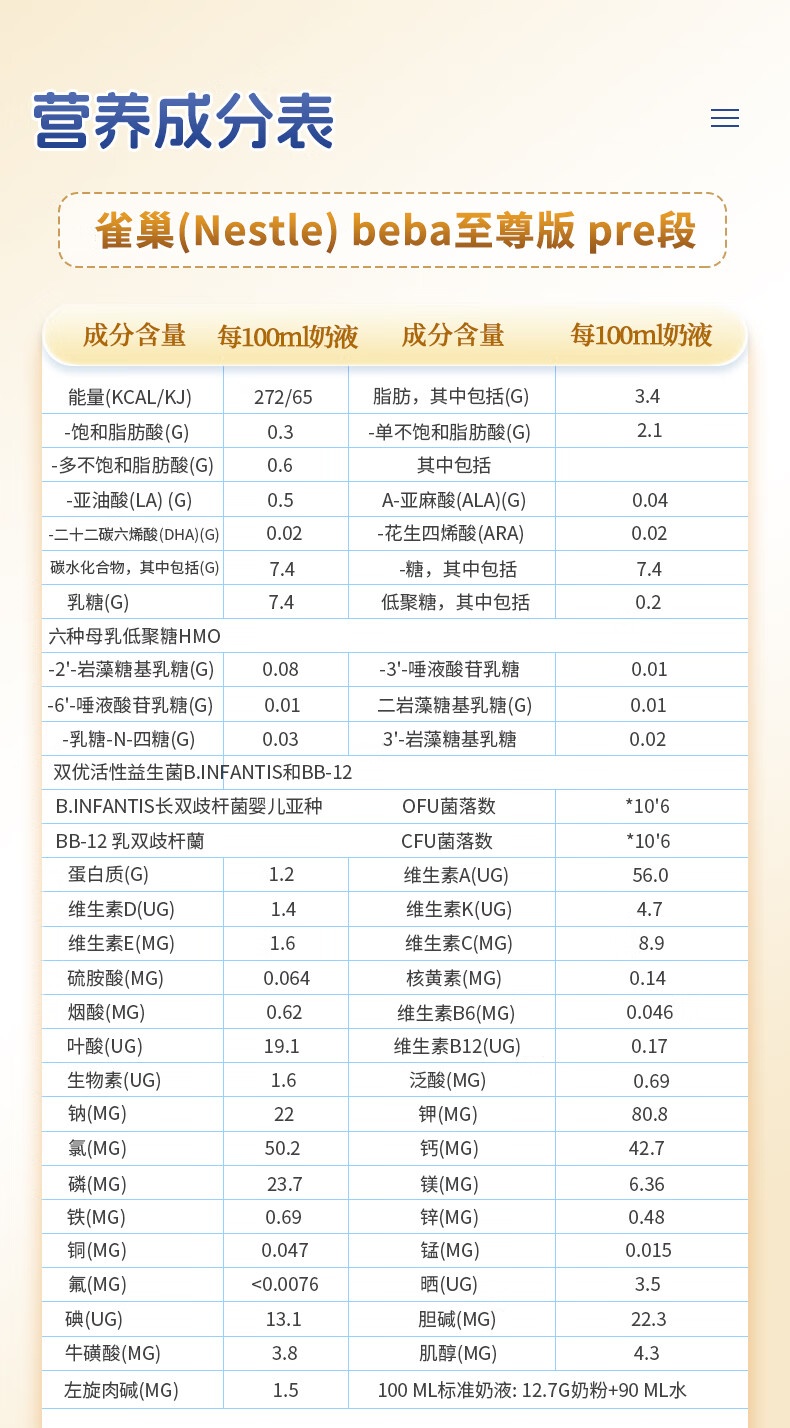 营养成分表

雀巢(Nestle) beba至尊版 pre段

| 成分含量 | 每100ml奶液 | 成分含量 | 每100ml奶液 |
|---|---|---|---|
| 能量(KCAL/KJ) | 272/65 | 脂肪，其中包括(G) | 3.4 |
| -饱和脂肪酸(G) | 0.3 | -单不饱和脂肪酸(G) | 2.1 |
| -多不饱和脂肪酸(G) | 0.6 | 其中包括 | |
| -亚油酸(LA) (G) | 0.5 | A-亚麻酸(ALA)(G) | 0.04 |
| -二十二碳六烯酸(DHA)(G) | 0.02 | -花生四烯酸(ARA) | 0.02 |
| 碳水化合物，其中包括(G) | 7.4 | -糖，其中包括 | 7.4 |
| 乳糖(G) | 7.4 | 低聚糖，其中包括 | 0.2 |
| 六种母乳低聚糖HMO | | | |
| -2'-岩藻糖基乳糖(G) | 0.08 | -3'-唾液酸苷乳糖 | 0.01 |
| -6'-唾液酸苷乳糖(G) | 0.01 | 二岩藻糖基乳糖(G) | 0.01 |
| -乳糖-N-四糖(G) | 0.03 | 3'-岩藻糖基乳糖 | 0.02 |
| 双优活性益生菌B.INFANTIS和BB-12 | | | |
| B.INFANTIS长双歧杆菌婴儿亚种 | | OFU菌落数 | *10'6 |
| BB-12 乳双歧杆菌 | | CFU菌落数 | *10'6 |
| 蛋白质(G) | 1.2 | 维生素A(UG) | 56.0 |
| 维生素D(UG) | 1.4 | 维生素K(UG) | 4.7 |
| 维生素E(MG) | 1.6 | 维生素C(MG) | 8.9 |
| 硫胺酸(MG) | 0.064 | 核黄素(MG) | 0.14 |
| 烟酸(MG) | 0.62 | 维生素B6(MG) | 0.046 |
| 叶酸(UG) | 19.1 | 维生素B12(UG) | 0.17 |
| 生物素(UG) | 1.6 | 泛酸(MG) | 0.69 |
| 钠(MG) | 22 | 钾(MG) | 80.8 |
| 氯(MG) | 50.2 | 钙(MG) | 42.7 |
| 磷(MG) | 23.7 | 镁(MG) | 6.36 |
| 铁(MG) | 0.69 | 锌(MG) | 0.48 |
| 铜(MG) | 0.047 | 锰(MG) | 0.015 |
| 氟(MG) | <0.0076 | 晒(UG) | 3.5 |
| 碘(UG) | 13.1 | 胆碱(MG) | 22.3 |
| 牛磺酸(MG) | 3.8 | 肌醇(MG) | 4.3 |
| 左旋肉碱(MG) | 1.5 | 100 ML标准奶液: 12.7G奶粉+90 ML水 | |